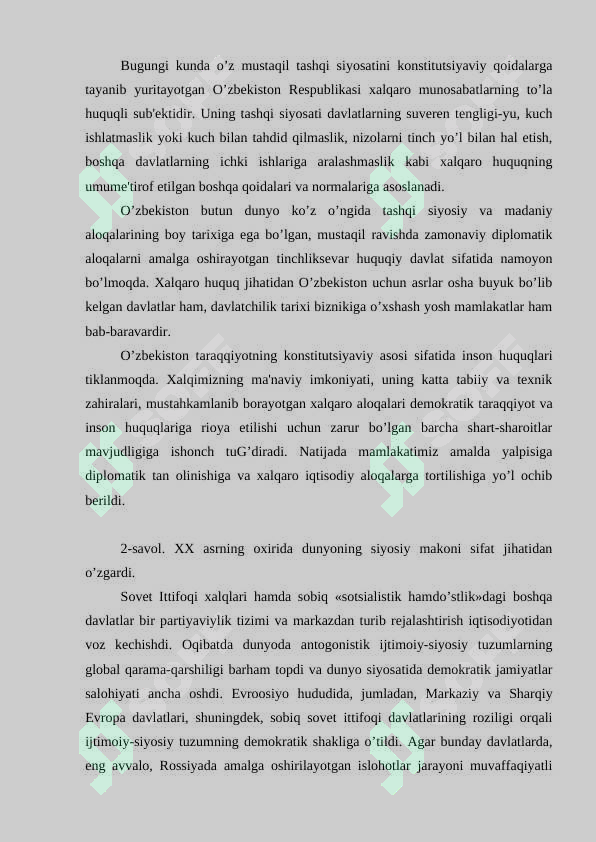 Bugungi kunda o’z mustaqil tashqi siyosatini konstitutsiyaviy qoidalarga tayanib yuritayotgan O’zbekiston Respublikasi xalqaro munosabatlarning to’la huquqli sub'ektidir. Uning tashqi siyosati davlatlarning suveren tengligi-yu, kuch ishlatmaslik yoki kuch bilan tahdid qilmaslik, nizolarni tinch yo’l bilan hal etish, boshqa davlatlarning ichki ishlariga aralashmaslik kabi xalqaro huquqning umume'tirof etilgan boshqa qoidalari va normalariga asoslanadi.

O’zbekiston butun dunyo ko’z o’ngida tashqi siyosiy va madaniy aloqalarining boy tarixiga ega bo’lgan, mustaqil ravishda zamonaviy diplomatik aloqalarni amalga oshirayotgan tinchliksevar huquqiy davlat sifatida namoyon bo’lmoqda. Xalqaro huquq jihatidan O’zbekiston uchun asrlar osha buyuk bo’lib kelgan davlatlar ham, davlatchilik tarixi biznikiga o’xshash yosh mamlakatlar ham bab-baravardir.

O’zbekiston taraqqiyotning konstitutsiyaviy asosi sifatida inson huquqlari tiklanmoqda. Xalqimizning ma'naviy imkoniyati, uning katta tabiiy va texnik zahiralari, mustahkamlanib borayotgan xalqaro aloqalari demokratik taraqqiyot va inson huquqlariga rioya etilishi uchun zarur bo’lgan barcha shart-sharoitlar mavjudligiga ishonch tuG’diradi. Natijada mamlakatimiz amalda yalpisiga diplomatik tan olinishiga va xalqaro iqtisodiy aloqalarga tortilishiga yo’l ochib berildi.

2-savol. XX asrning oxirida dunyoning siyosiy makoni sifat jihatidan o’zgardi.

Sovet Ittifoqi xalqlari hamda sobiq «sotsialistik hamdo’stlik»dagi boshqa davlatlar bir partiyaviylik tizimi va markazdan turib rejalashtirish iqtisodiyotidan voz kechishdi. Oqibatda dunyoda antogonistik ijtimoiy-siyosiy tuzumlarning global qarama-qarshiligi barham topdi va dunyo siyosatida demokratik jamiyatlar salohiyati ancha oshdi. Evroosiyo hududida, jumladan, Markaziy va Sharqiy Evropa davlatlari, shuningdek, sobiq sovet ittifoqi davlatlarining roziligi orqali ijtimoiy-siyosiy tuzumning demokratik shakliga o’tildi. Agar bunday davlatlarda, eng avvalo, Rossiyada amalga oshirilayotgan islohotlar jarayoni muvaffaqiyatli